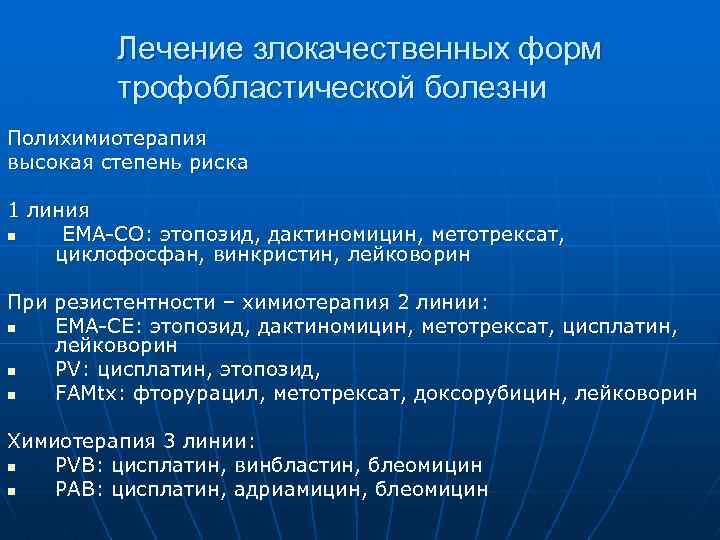 Лечение злокачественных форм трофобластической болезни

Полихимиотерапия
высокая степень риска

1 линия
▪ EMA-CO: этопозид, дактиномицин, метотрексат, циклофосфан, винкристин, лейковорин

При резистентности – химиотерапия 2 линии:
▪ EMA-CE: этопозид, дактиномицин, метотрексат, цисплатин, лейковорин
▪ PV: цисплатин, этопозид,
▪ FAMtx: фторурацил, метотрексат, доксорубицин, лейковорин

Химиотерапия 3 линии:
▪ PVB: цисплатин, винбластин, блеомицин
▪ PAB: цисплатин, адриамицин, блеомицин